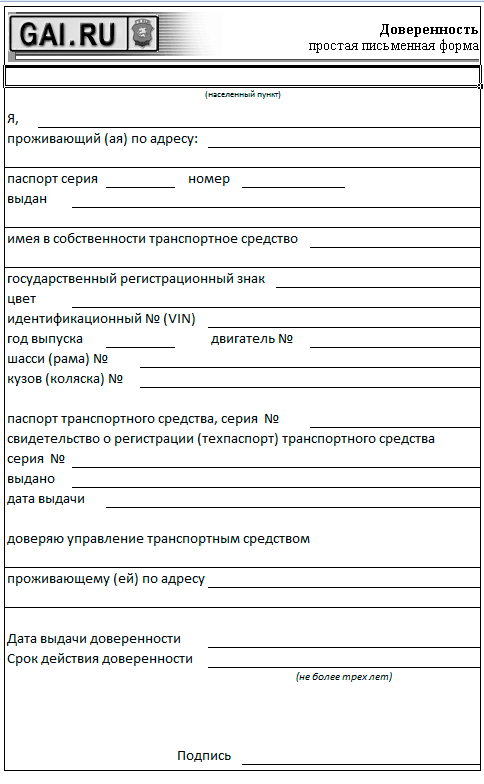 GAI.RU

Доверенность
простая письменная форма

(населенный пункт)

Я,
проживающий (ая) по адресу:

паспорт серия номер
выдан

имея в собственности транспортное средство

государственный регистрационный знак
цвет
идентификационный № (VIN)
год выпуска двигатель №
шасси (рама) №
кузов (коляска) №

паспорт транспортного средства, серия №
свидетельство о регистрации (техпаспорт) транспортного средства
серия №
выдано
дата выдачи

доверяю управление транспортным средством

проживающему (ей) по адресу

Дата выдачи доверенности
Срок действия доверенности
(не более трех лет)

Подпись